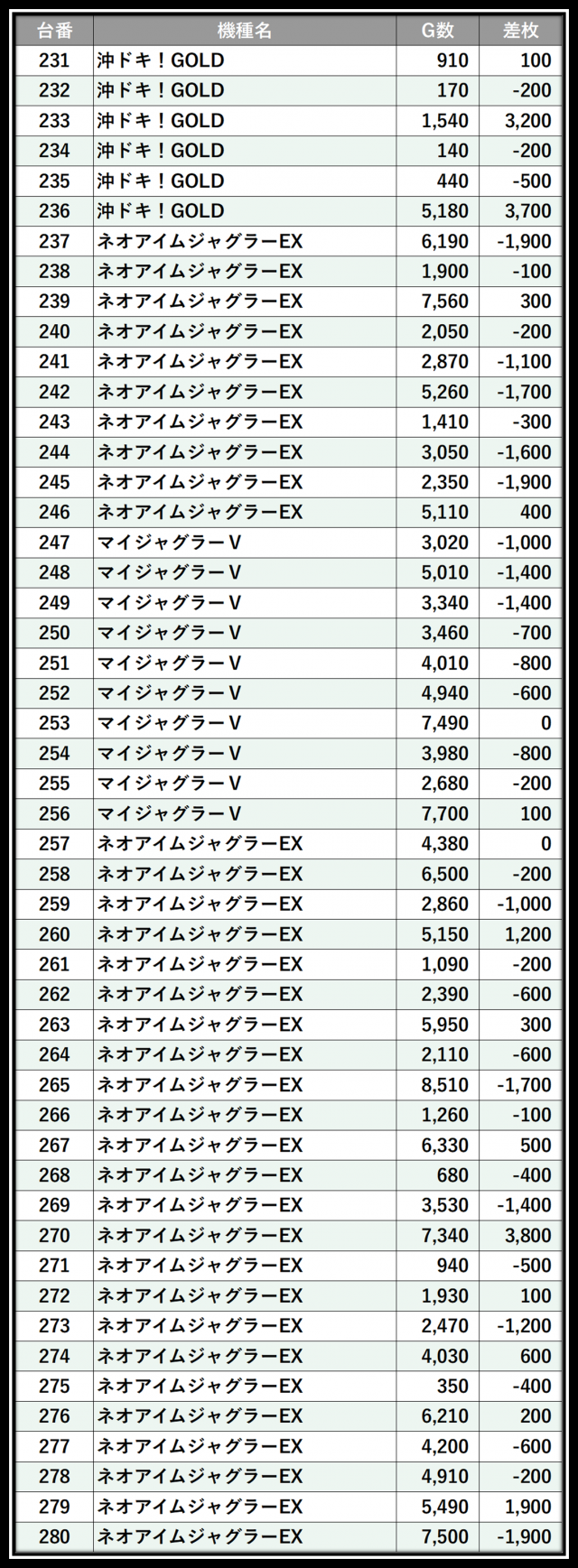 | 台番 | 機種名 | G数 | 差枚 |
|---|---|---|---|
| 231 | 沖ドキ！GOLD | 910 | 100 |
| 232 | 沖ドキ！GOLD | 170 | -200 |
| 233 | 沖ドキ！GOLD | 1,540 | 3,200 |
| 234 | 沖ドキ！GOLD | 140 | -200 |
| 235 | 沖ドキ！GOLD | 440 | -500 |
| 236 | 沖ドキ！GOLD | 5,180 | 3,700 |
| 237 | ネオアイムジャグラーEX | 6,190 | -1,900 |
| 238 | ネオアイムジャグラーEX | 1,900 | -100 |
| 239 | ネオアイムジャグラーEX | 7,560 | 300 |
| 240 | ネオアイムジャグラーEX | 2,050 | -200 |
| 241 | ネオアイムジャグラーEX | 2,870 | -1,100 |
| 242 | ネオアイムジャグラーEX | 5,260 | -1,700 |
| 243 | ネオアイムジャグラーEX | 1,410 | -300 |
| 244 | ネオアイムジャグラーEX | 3,050 | -1,600 |
| 245 | ネオアイムジャグラーEX | 2,350 | -1,900 |
| 246 | ネオアイムジャグラーEX | 5,110 | 400 |
| 247 | マイジャグラーV | 3,020 | -1,000 |
| 248 | マイジャグラーV | 5,010 | -1,400 |
| 249 | マイジャグラーV | 3,340 | -1,400 |
| 250 | マイジャグラーV | 3,460 | -700 |
| 251 | マイジャグラーV | 4,010 | -800 |
| 252 | マイジャグラーV | 4,940 | -600 |
| 253 | マイジャグラーV | 7,490 | 0 |
| 254 | マイジャグラーV | 3,980 | -800 |
| 255 | マイジャグラーV | 2,680 | -200 |
| 256 | マイジャグラーV | 7,700 | 100 |
| 257 | ネオアイムジャグラーEX | 4,380 | 0 |
| 258 | ネオアイムジャグラーEX | 6,500 | -200 |
| 259 | ネオアイムジャグラーEX | 2,860 | -1,000 |
| 260 | ネオアイムジャグラーEX | 5,150 | 1,200 |
| 261 | ネオアイムジャグラーEX | 1,090 | -200 |
| 262 | ネオアイムジャグラーEX | 2,390 | -600 |
| 263 | ネオアイムジャグラーEX | 5,950 | 300 |
| 264 | ネオアイムジャグラーEX | 2,110 | -600 |
| 265 | ネオアイムジャグラーEX | 8,510 | -1,700 |
| 266 | ネオアイムジャグラーEX | 1,260 | -100 |
| 267 | ネオアイムジャグラーEX | 6,330 | 500 |
| 268 | ネオアイムジャグラーEX | 680 | -400 |
| 269 | ネオアイムジャグラーEX | 3,530 | -1,400 |
| 270 | ネオアイムジャグラーEX | 7,340 | 3,800 |
| 271 | ネオアイムジャグラーEX | 940 | -500 |
| 272 | ネオアイムジャグラーEX | 1,930 | 100 |
| 273 | ネオアイムジャグラーEX | 2,470 | -1,200 |
| 274 | ネオアイムジャグラーEX | 4,030 | 600 |
| 275 | ネオアイムジャグラーEX | 350 | -400 |
| 276 | ネオアイムジャグラーEX | 6,210 | 200 |
| 277 | ネオアイムジャグラーEX | 4,200 | -600 |
| 278 | ネオアイムジャグラーEX | 4,910 | -200 |
| 279 | ネオアイムジャグラーEX | 5,490 | 1,900 |
| 280 | ネオアイムジャグラーEX | 7,500 | -1,900 |